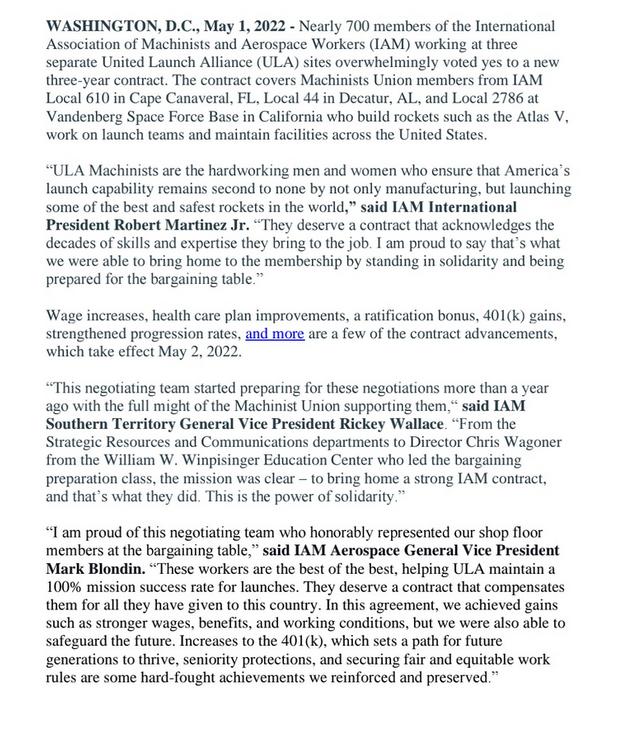 WASHINGTON, D.C., May 1, 2022 - Nearly 700 members of the International Association of Machinists and Aerospace Workers (IAM) working at three separate United Launch Alliance (ULA) sites overwhelmingly voted yes to a new three-year contract. The contract covers Machinists Union members from IAM Local 610 in Cape Canaveral, FL, Local 44 in Decatur, AL, and Local 2786 at Vandenberg Space Force Base in California who build rockets such as the Atlas V, work on launch teams and maintain facilities across the United States.

"ULA Machinists are the hardworking men and women who ensure that America's launch capability remains second to none by not only manufacturing, but launching some of the best and safest rockets in the world," said IAM International President Robert Martinez Jr. "They deserve a contract that acknowledges the decades of skills and expertise they bring to the job. I am proud to say that's what we were able to bring home to the membership by standing in solidarity and being prepared for the bargaining table."

Wage increases, health care plan improvements, a ratification bonus, 401(k) gains, strengthened progression rates, and more are a few of the contract advancements, which take effect May 2, 2022.

"This negotiating team started preparing for these negotiations more than a year ago with the full might of the Machinist Union supporting them," said IAM Southern Territory General Vice President Rickey Wallace. "From the Strategic Resources and Communications departments to Director Chris Wagoner from the William W. Winpisinger Education Center who led the bargaining preparation class, the mission was clear – to bring home a strong IAM contract, and that's what they did. This is the power of solidarity."

"I am proud of this negotiating team who honorably represented our shop floor members at the bargaining table," said IAM Aerospace General Vice President Mark Blondin. "These workers are the best of the best, helping ULA maintain a 100% mission success rate for launches. They deserve a contract that compensates them for all they have given to this country. In this agreement, we achieved gains such as stronger wages, benefits, and working conditions, but we were also able to safeguard the future. Increases to the 401(k), which sets a path for future generations to thrive, seniority protections, and securing fair and equitable work rules are some hard-fought achievements we reinforced and preserved."